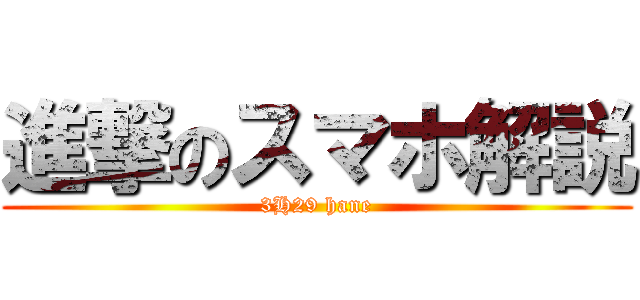 進撃のスマホ解説
3H29 hane